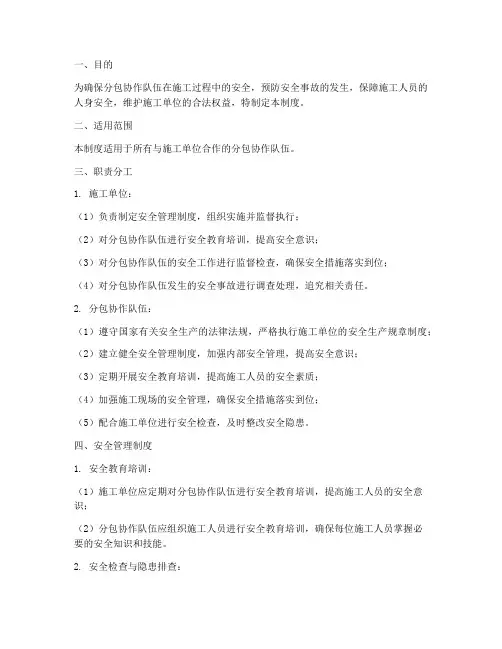 一、目的

为确保分包协作队伍在施工过程中的安全，预防安全事故的发生，保障施工人员的人身安全，维护施工单位的合法权益，特制定本制度。

二、适用范围

本制度适用于所有与施工单位合作的分包协作队伍。

三、职责分工

1. 施工单位：

（1）负责制定安全管理制度，组织实施并监督执行；

（2）对分包协作队伍进行安全教育培训，提高安全意识；

（3）对分包协作队伍的安全工作进行监督检查，确保安全措施落实到位；

（4）对分包协作队伍发生的安全事故进行调查处理，追究相关责任。

2. 分包协作队伍：

（1）遵守国家有关安全生产的法律法规，严格执行施工单位的安全生产规章制度；

（2）建立健全安全管理制度，加强内部安全管理，提高安全意识；

（3）定期开展安全教育培训，提高施工人员的安全素质；

（4）加强施工现场的安全管理，确保安全措施落实到位；

（5）配合施工单位进行安全检查，及时整改安全隐患。

四、安全管理制度

1. 安全教育培训：

（1）施工单位应定期对分包协作队伍进行安全教育培训，提高施工人员的安全意识；

（2）分包协作队伍应组织施工人员进行安全教育培训，确保每位施工人员掌握必要的安全知识和技能。

2. 安全检查与隐患排查：